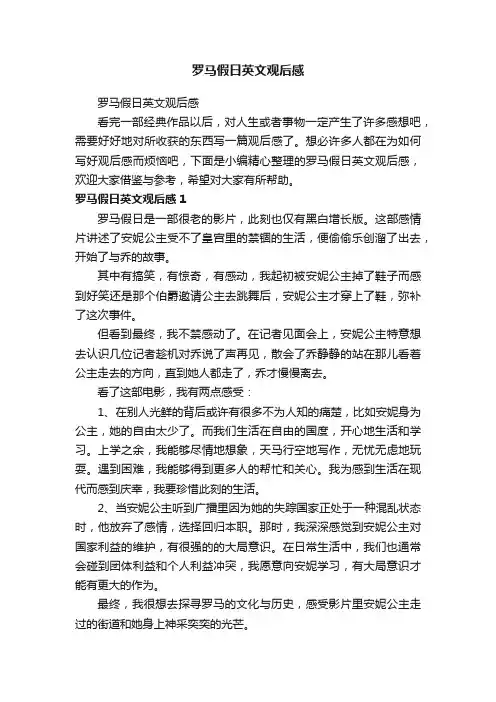 罗马假日英文观后感

罗马假日英文观后感

看完一部经典作品以后，对人生或者事物一定产生了许多感想吧，需要好好地对所收获的东西写一篇观后感了。想必许多人都在为如何写好观后感而烦恼吧，下面是小编精心整理的罗马假日英文观后感，欢迎大家借鉴与参考，希望对大家有所帮助。

罗马假日英文观后感 1

罗马假日是一部很老的影片，此刻也仅有黑白增长版。这部感情片讲述了安妮公主受不了皇宫里的禁锢的生活，便偷偷乐创溜了出去，开始了与乔的故事。

其中有搞笑，有惊奇，有感动，我起初被安妮公主掉了鞋子而感到好笑还是那个伯爵邀请公主去跳舞后，安妮公主才穿上了鞋，弥补了这次事件。

但看到最终，我不禁感动了。在记者见面会上，安妮公主特意想去认识几位记者趁机对乔说了声再见，散会了乔静静的站在那儿看着公主走去的方向，直到她人都走了，乔才慢慢离去。

看了这部电影，我有两点感受：

1、在别人光鲜的背后或许有很多不为人知的痛楚，比如安妮身为公主，她的自由太少了。而我们生活在自由的国度，开心地生活和学习。上学之余，我能够尽情地想象，天马行空地写作，无忧无虑地玩耍。遇到困难，我能够得到更多人的帮忙和关心。我为感到生活在现代而感到庆幸，我要珍惜此刻的生活。

2、当安妮公主听到广播里因为她的失踪国家正处于一种混乱状态时，他放弃了感情，选择回归本职。那时，我深深感觉到安妮公主对国家利益的维护，有很强的的大局意识。在日常生活中，我们也通常会碰到团体利益和个人利益冲突，我愿意向安妮学习，有大局意识才能有更大的作为。

最终，我很想去探寻罗马的文化与历史，感受影片里安妮公主走过的街道和她身上神采奕奕的光芒。